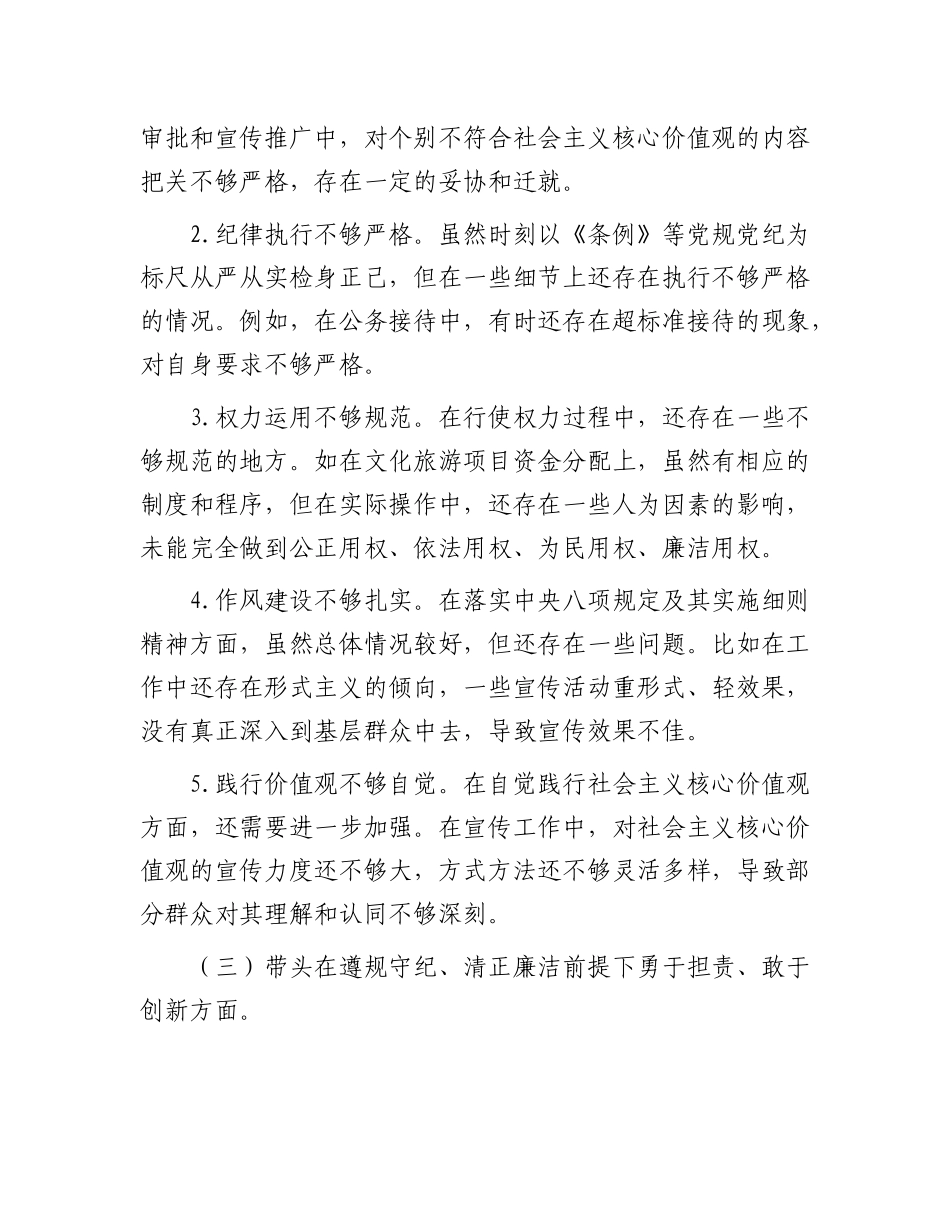 审批和宣传推广中，对个别不符合社会主义核心价值观的内容把关不够严格，存在一定的妥协和迁就。

2.纪律执行不够严格。虽然时刻以《条例》等党规党纪为标尺从严从实检身正己，但在一些细节上还存在执行不够严格的情况。例如，在公务接待中，有时还存在超标准接待的现象，对自身要求不够严格。

3.权力运用不够规范。在行使权力过程中，还存在一些不够规范的地方。如在文化旅游项目资金分配上，虽然有相应的制度和程序，但在实际操作中，还存在一些人为因素的影响，未能完全做到公正用权、依法用权、为民用权、廉洁用权。

4.作风建设不够扎实。在落实中央八项规定及其实施细则精神方面，虽然总体情况较好，但还存在一些问题。比如在工作中还存在形式主义的倾向，一些宣传活动重形式、轻效果，没有真正深入到基层群众中去，导致宣传效果不佳。

5.践行价值观不够自觉。在自觉践行社会主义核心价值观方面，还需要进一步加强。在宣传工作中，对社会主义核心价值观的宣传力度还不够大，方式方法还不够灵活多样，导致部分群众对其理解和认同不够深刻。

（三）带头在遵规守纪、清正廉洁前提下勇于担责、敢于创新方面。